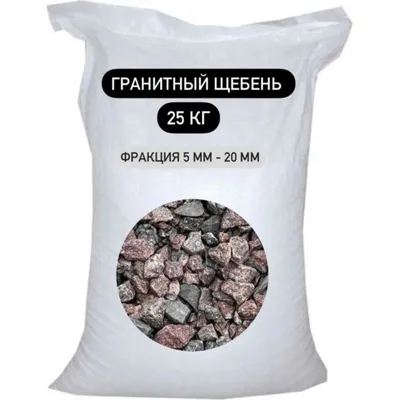 ГРАНИТНЫЙ ЩЕБЕНЬ

25 КГ

ФРАКЦИЯ 5 ММ - 20 ММ